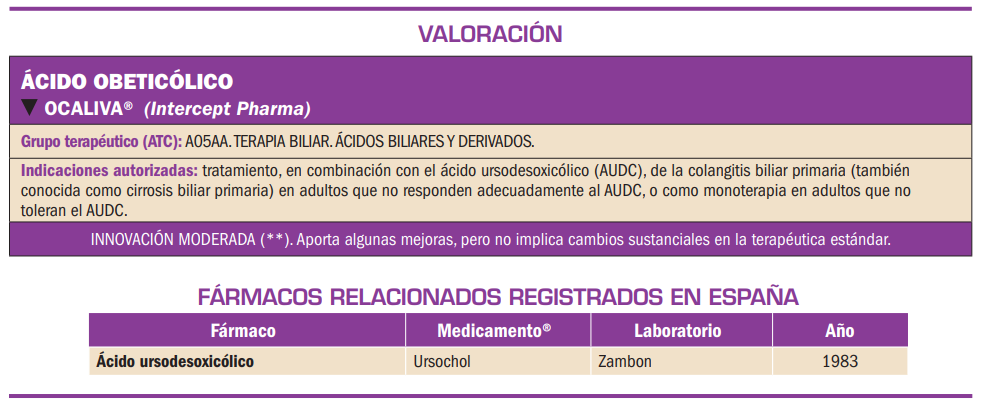 VALORACIÓN

ÁCIDO OBETICÓLICO

▼ OCALIVA® (Intercept Pharma)

Grupo terapéutico (ATC): A05AA. TERAPIA BILIAR. ÁCIDOS BILIARES Y DERIVADOS.

Indicaciones autorizadas: tratamiento, en combinación con el ácido ursodesoxicólico (AUDC), de la colangitis biliar primaria (también conocida como cirrosis biliar primaria) en adultos que no responden adecuadamente al AUDC, o como monoterapia en adultos que no toleran el AUDC.

INNOVACIÓN MODERADA (**). Aporta algunas mejoras, pero no implica cambios sustanciales en la terapéutica estándar.

FÁRMACOS RELACIONADOS REGISTRADOS EN ESPAÑA

| Fármaco | Medicamento® | Laboratorio | Año |
|---|---|---|---|
| Ácido ursodesoxicólico | Ursochol | Zambon | 1983 |